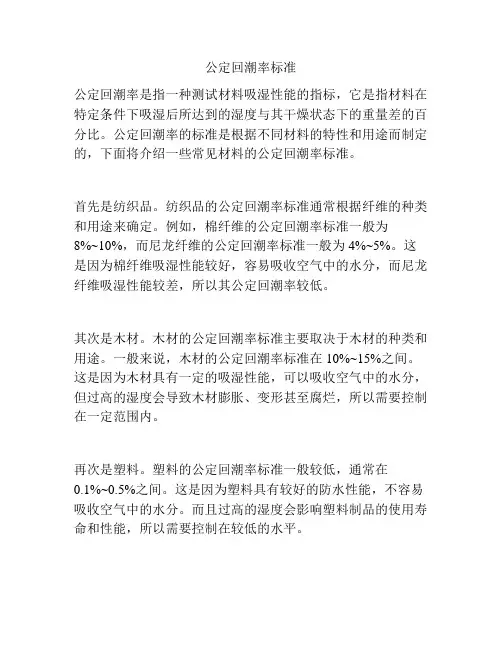 公定回潮率标准

公定回潮率是指一种测试材料吸湿性能的指标，它是指材料在特定条件下吸湿后所达到的湿度与其干燥状态下的重量差的百分比。公定回潮率的标准是根据不同材料的特性和用途而制定的，下面将介绍一些常见材料的公定回潮率标准。

首先是纺织品。纺织品的公定回潮率标准通常根据纤维的种类和用途来确定。例如，棉纤维的公定回潮率标准一般为8%~10%，而尼龙纤维的公定回潮率标准一般为4%~5%。这是因为棉纤维吸湿性能较好，容易吸收空气中的水分，而尼龙纤维吸湿性能较差，所以其公定回潮率较低。

其次是木材。木材的公定回潮率标准主要取决于木材的种类和用途。一般来说，木材的公定回潮率标准在10%~15%之间。这是因为木材具有一定的吸湿性能，可以吸收空气中的水分，但过高的湿度会导致木材膨胀、变形甚至腐烂，所以需要控制在一定范围内。

再次是塑料。塑料的公定回潮率标准一般较低，通常在0.1%~0.5%之间。这是因为塑料具有较好的防水性能，不容易吸收空气中的水分。而且过高的湿度会影响塑料制品的使用寿命和性能，所以需要控制在较低的水平。